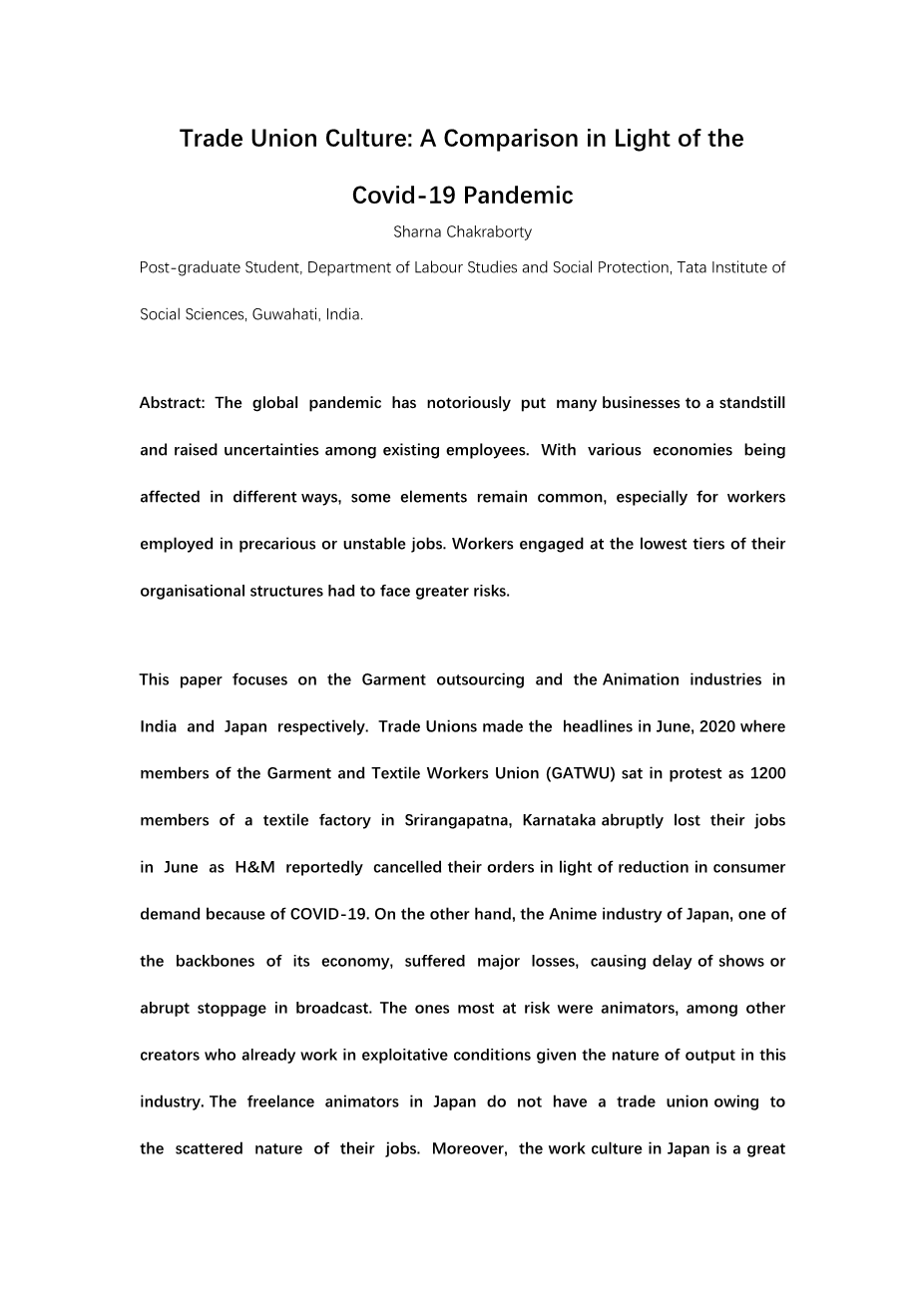 Trade Union Culture: A Comparison in Light of the Covid-19 Pandemic

Sharna Chakraborty

Post-graduate Student, Department of Labour Studies and Social Protection, Tata Institute of Social Sciences, Guwahati, India.

Abstract: The global pandemic has notoriously put many businesses to a standstill and raised uncertainties among existing employees. With various economies being affected in different ways, some elements remain common, especially for workers employed in precarious or unstable jobs. Workers engaged at the lowest tiers of their organisational structures had to face greater risks.

This paper focuses on the Garment outsourcing and the Animation industries in India and Japan respectively. Trade Unions made the headlines in June, 2020 where members of the Garment and Textile Workers Union (GATWU) sat in protest as 1200 members of a textile factory in Srirangapatna, Karnataka abruptly lost their jobs in June as H&M reportedly cancelled their orders in light of reduction in consumer demand because of COVID-19. On the other hand, the Anime industry of Japan, one of the backbones of its economy, suffered major losses, causing delay of shows or abrupt stoppage in broadcast. The ones most at risk were animators, among other creators who already work in exploitative conditions given the nature of output in this industry. The freelance animators in Japan do not have a trade union owing to the scattered nature of their jobs. Moreover, the work culture in Japan is a great